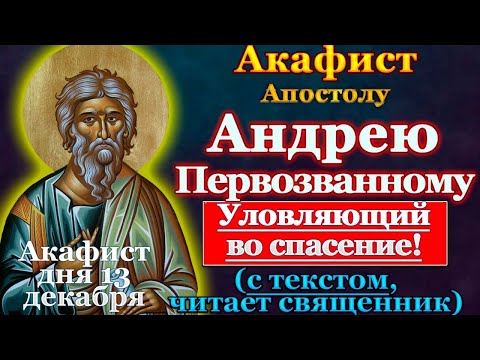 Акафист
Апостолу
Андрею
Первозванному
Уловляющий во спасение!
(с текстом, читает священник)

Акафист дня 13 декабря